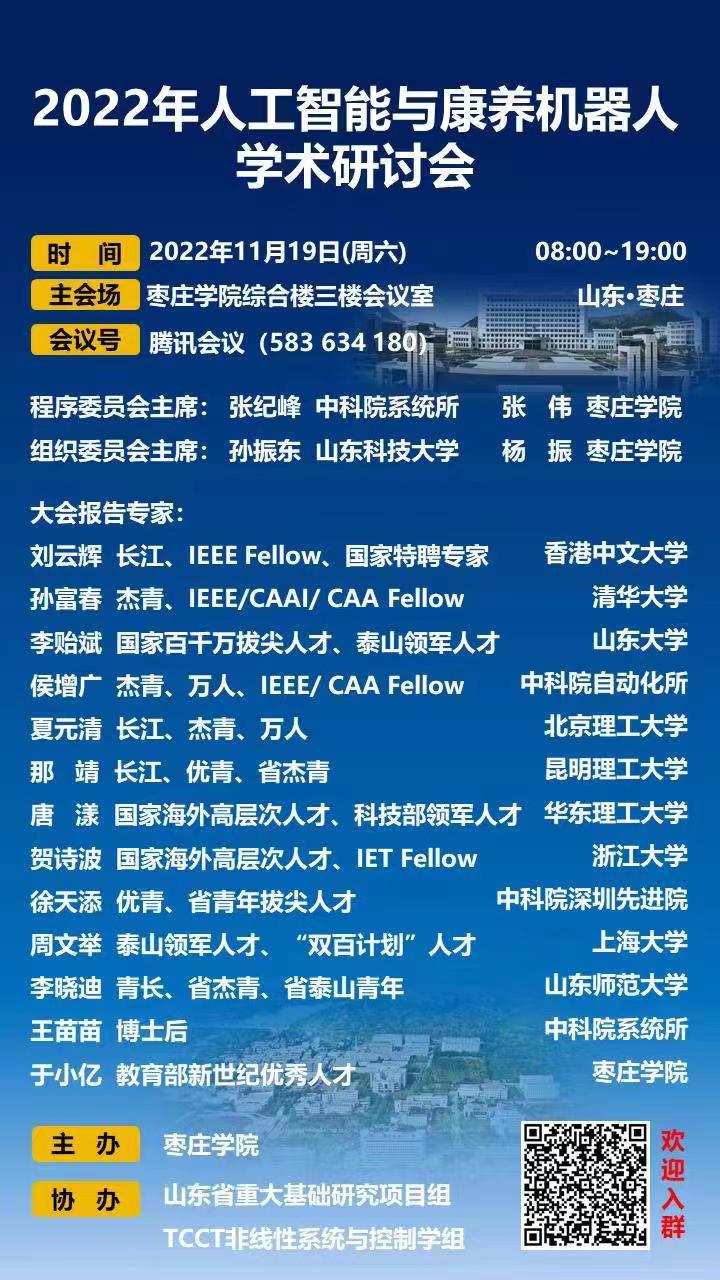 2022年人工智能与康养机器人学术研讨会

时 间 2022年11月19日(周六) 08:00~19:00
主会场 枣庄学院综合楼三楼会议室 山东·枣庄
会议号 腾讯会议（583 634 180）

程序委员会主席： 张纪峰 中科院系统所 张 伟 枣庄学院
组织委员会主席： 孙振东 山东科技大学 杨 振 枣庄学院

大会报告专家：
刘云辉 长江、IEEE Fellow、国家特聘专家 香港中文大学
孙富春 杰青、IEEE/CAAI/ CAA Fellow 清华大学
李贻斌 国家百千万拔尖人才、泰山领军人才 山东大学
侯增广 杰青、万人、IEEE/ CAA Fellow 中科院自动化所
夏元清 长江、杰青、万人 北京理工大学
那 靖 长江、优青、省杰青 昆明理工大学
唐 漾 国家海外高层次人才、科技部领军人才 华东理工大学
贺诗波 国家海外高层次人才、IET Fellow 浙江大学
徐天添 优青、省青年拔尖人才 中科院深圳先进院
周文举 泰山领军人才、“双百计划”人才 上海大学
李晓迪 青长、省杰青、省泰山青年 山东师范大学
王苗苗 博士后 中科院系统所
于小亿 教育部新世纪优秀人才 枣庄学院

主 办 枣庄学院
协 办 山东省重大基础研究项目组
TCCT非线性系统与控制学组

欢迎入群